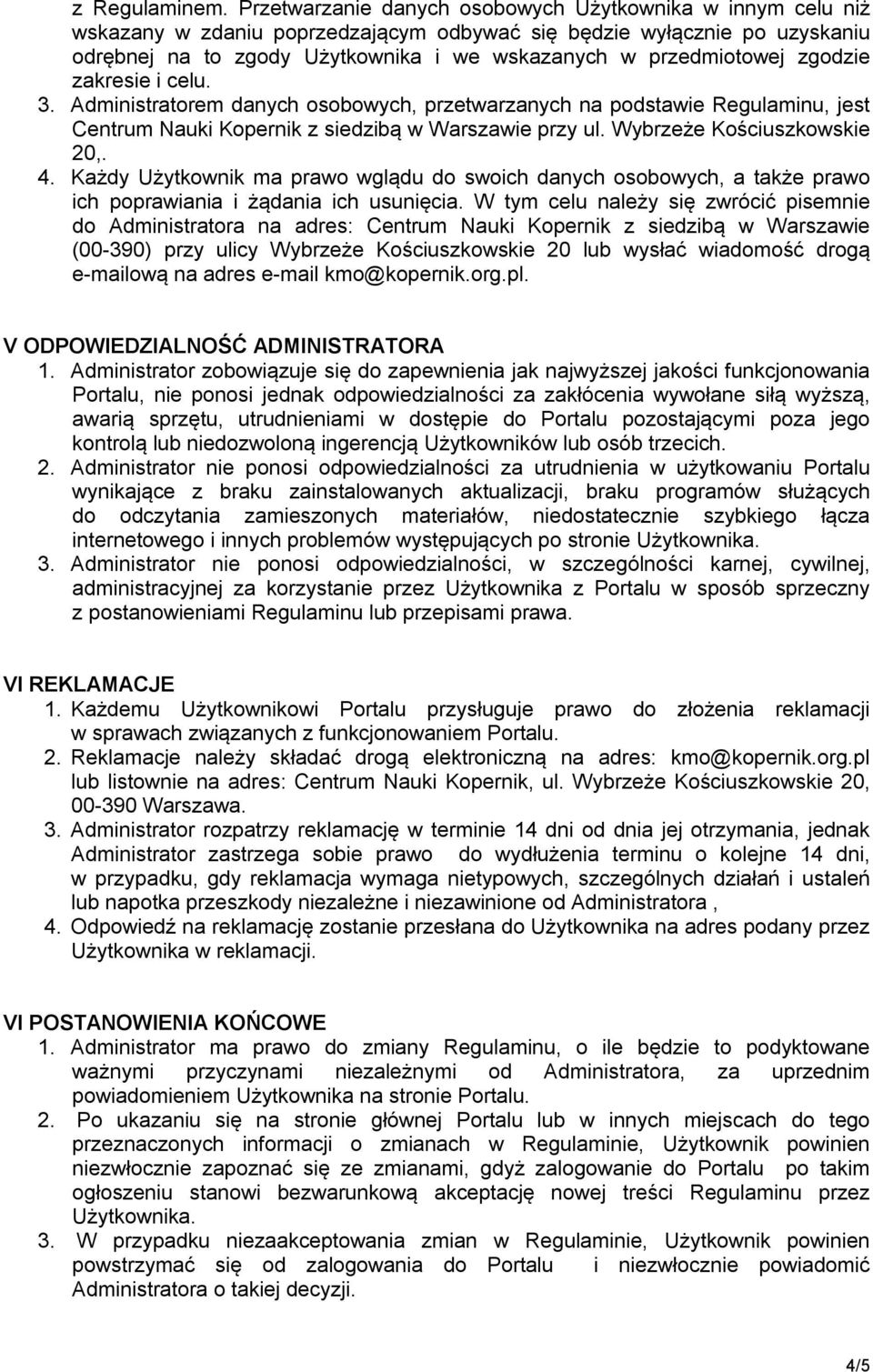 z Regulaminem. Przetwarzanie danych osobowych Użytkownika w innym celu niż wskazany w zdaniu poprzedzającym odbywać się będzie wyłącznie po uzyskaniu odrębnej na to zgody Użytkownika i we wskazanych w przedmiotowej zgodzie zakresie i celu.
3. Administratorem danych osobowych, przetwarzanych na podstawie Regulaminu, jest Centrum Nauki Kopernik z siedzibą w Warszawie przy ul. Wybrzeże Kościuszkowskie 20,.
4. Każdy Użytkownik ma prawo wglądu do swoich danych osobowych, a także prawo ich poprawiania i żądania ich usunięcia. W tym celu należy się zwrócić pisemnie do Administratora na adres: Centrum Nauki Kopernik z siedzibą w Warszawie (00-390) przy ulicy Wybrzeże Kościuszkowskie 20 lub wysłać wiadomość drogą e-mailową na adres e-mail kmo@kopernik.org.pl.

V ODPOWIEDZIALNOŚĆ ADMINISTRATORA
1. Administrator zobowiązuje się do zapewnienia jak najwyższej jakości funkcjonowania Portalu, nie ponosi jednak odpowiedzialności za zakłócenia wywołane siłą wyższą, awarią sprzętu, utrudnieniami w dostępie do Portalu pozostającymi poza jego kontrolą lub niedozwoloną ingerencją Użytkowników lub osób trzecich.
2. Administrator nie ponosi odpowiedzialności za utrudnienia w użytkowaniu Portalu wynikające z braku zainstalowanych aktualizacji, braku programów służących do odczytania zamieszonych materiałów, niedostatecznie szybkiego łącza internetowego i innych problemów występujących po stronie Użytkownika.
3. Administrator nie ponosi odpowiedzialności, w szczególności karnej, cywilnej, administracyjnej za korzystanie przez Użytkownika z Portalu w sposób sprzeczny z postanowieniami Regulaminu lub przepisami prawa.

VI REKLAMACJE
1. Każdemu Użytkownikowi Portalu przysługuje prawo do złożenia reklamacji w sprawach związanych z funkcjonowaniem Portalu.
2. Reklamacje należy składać drogą elektroniczną na adres: kmo@kopernik.org.pl lub listownie na adres: Centrum Nauki Kopernik, ul. Wybrzeże Kościuszkowskie 20, 00-390 Warszawa.
3. Administrator rozpatrzy reklamację w terminie 14 dni od dnia jej otrzymania, jednak Administrator zastrzega sobie prawo do wydłużenia terminu o kolejne 14 dni, w przypadku, gdy reklamacja wymaga nietypowych, szczególnych działań i ustaleń lub napotka przeszkody niezależne i niezawinione od Administratora ,
4. Odpowiedź na reklamację zostanie przesłana do Użytkownika na adres podany przez Użytkownika w reklamacji.

VI POSTANOWIENIA KOŃCOWE
1. Administrator ma prawo do zmiany Regulaminu, o ile będzie to podyktowane ważnymi przyczynami niezależnymi od Administratora, za uprzednim powiadomieniem Użytkownika na stronie Portalu.
2. Po ukazaniu się na stronie głównej Portalu lub w innych miejscach do tego przeznaczonych informacji o zmianach w Regulaminie, Użytkownik powinien niezwłocznie zapoznać się ze zmianami, gdyż zalogowanie do Portalu po takim ogłoszeniu stanowi bezwarunkową akceptację nowej treści Regulaminu przez Użytkownika.
3. W przypadku niezaakceptowania zmian w Regulaminie, Użytkownik powinien powstrzymać się od zalogowania do Portalu i niezwłocznie powiadomić Administratora o takiej decyzji.

4/5